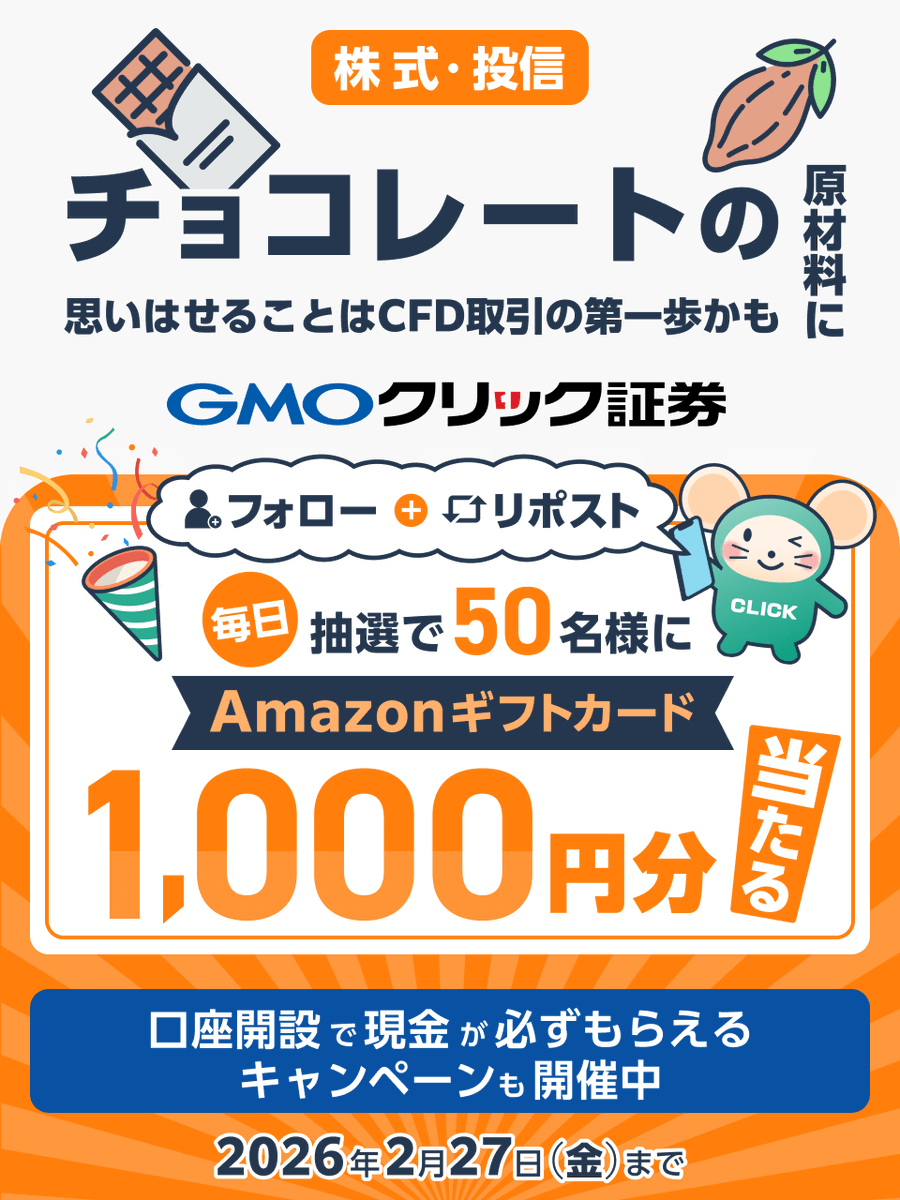 株式・投信

チョコレートの原材料に

思いはせることはCFD取引の第一歩かも

GMOクリック証券

フォロー + リポスト

CLICK

毎日 抽選で50名様に

Amazonギフトカード

1,000円分 当たる

口座開設で現金が必ずもらえるキャンペーンも開催中

2026年2月27日(金)まで